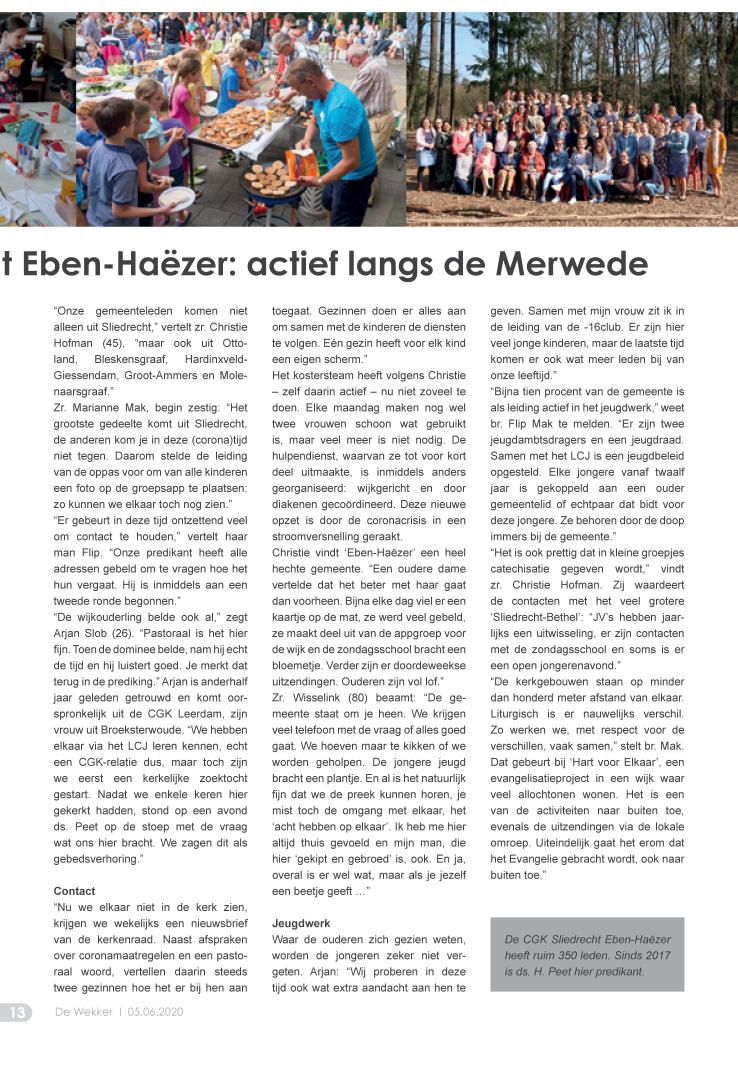 t Eben-Haëzer: actief langs de Merwede

"Onze gemeenteleden komen niet alleen uit Sliedrecht," vertelt zr. Christie Hofman (45), "maar ook uit Ottoland, Bleskensgraaf, Hardinxveld-Giessendam, Groot-Ammers en Molenaarsgraaf."
Zr. Marianne Mak, begin zestig: "Het grootste gedeelte komt uit Sliedrecht, de anderen kom je in deze (corona)tijd niet tegen. Daarom stelde de leiding van de oppas voor om van alle kinderen een foto op de groepsapp te plaatsen: zo kunnen we elkaar toch nog zien."
"Er gebeurt in deze tijd ontzettend veel om contact te houden," vertelt haar man Flip. "Onze predikant heeft alle adressen gebeld om te vragen hoe het hun vergaat. Hij is inmiddels aan een tweede ronde begonnen."
"De wijkouderling belde ook al," zegt Arjan Slob (26). "Pastoraal is het hier fijn. Toen de dominee belde, nam hij echt de tijd en hij luistert goed. Je merkt dat terug in de prediking." Arjan is anderhalf jaar geleden getrouwd en komt oorspronkelijk uit de CGK Leerdam, zijn vrouw uit Broeksterwoude. "We hebben elkaar via het LCJ leren kennen, echt een CGK-relatie dus, maar toch zijn we eerst een kerkelijke zoektocht gestart. Nadat we enkele keren hier gekerkt hadden, stond op een avond ds. Peet op de stoep met de vraag wat ons hier bracht. We zagen dit als gebedsverhoring."

Contact
"Nu we elkaar niet in de kerk zien, krijgen we wekelijks een nieuwsbrief van de kerkenraad. Naast afspraken over coronamaatregelen en een pastoraal woord, vertellen daarin steeds twee gezinnen hoe het er bij hen aan toegaat. Gezinnen doen er alles aan om samen met de kinderen de diensten te volgen. Eén gezin heeft voor elk kind een eigen scherm."
Het kostersteam heeft volgens Christie – zelf daarin actief – nu niet zoveel te doen. Elke maandag maken nog wel twee vrouwen schoon wat gebruikt is, maar veel meer is niet nodig. De hulpendienst, waarvan ze tot voor kort deel uitmaakte, is inmiddels anders georganiseerd: wijkgericht en door diakenen gecoördineerd. Deze nieuwe opzet is door de coronacrisis in een stroomversnelling geraakt.
Christie vindt 'Eben-Haëzer' een heel hechte gemeente. "Een oudere dame vertelde dat het beter met haar gaat dan voorheen. Bijna elke dag viel er een kaartje op de mat, ze werd veel gebeld, ze maakt deel uit van de appgroep voor de wijk en de zondagsschool bracht een bloemetje. Verder zijn er doordeweekse uitzendingen. Ouderen zijn vol lof."
Zr. Wisselink (80) beaamt: "De gemeente staat om je heen. We krijgen veel telefoon met de vraag of alles goed gaat. We hoeven maar te kikken of we worden geholpen. De jongere jeugd bracht een plantje. En al is het natuurlijk fijn dat we de preek kunnen horen, je mist toch de omgang met elkaar, het 'acht hebben op elkaar'. Ik heb me hier altijd thuis gevoeld en mijn man, die hier 'gekipt en gebroed' is, ook. En ja, overal is er wel wat, maar als je jezelf een beetje geeft …"

Jeugdwerk
Waar de ouderen zich gezien weten, worden de jongeren zeker niet vergeten. Arjan: "Wij proberen in deze tijd ook wat extra aandacht aan hen te geven. Samen met mijn vrouw zit ik in de leiding van de -16club. Er zijn hier veel jonge kinderen, maar de laatste tijd komen er ook wat meer leden bij van onze leeftijd."
"Bijna tien procent van de gemeente is als leiding actief in het jeugdwerk," weet br. Flip Mak te melden. "Er zijn twee jeugdambtsdragers en een jeugdraad. Samen met het LCJ is een jeugdbeleid opgesteld. Elke jongere vanaf twaalf jaar is gekoppeld aan een ouder gemeentelid of echtpaar dat bidt voor deze jongere. Ze behoren door de doop immers bij de gemeente."
"Het is ook prettig dat in kleine groepjes catechisatie gegeven wordt," vindt zr. Christie Hofman. Zij waardeert de contacten met het veel grotere 'Sliedrecht-Bethel': "JV's hebben jaarlijks een uitwisseling, er zijn contacten met de zondagsschool en soms is er een open jongerenavond."
"De kerkgebouwen staan op minder dan honderd meter afstand van elkaar. Liturgisch is er nauwelijks verschil. Zo werken we, met respect voor de verschillen, vaak samen," stelt br. Mak. Dat gebeurt bij 'Hart voor Elkaar', een evangelisatieproject in een wijk waar veel allochtonen wonen. Het is een van de activiteiten naar buiten toe, evenals de uitzendingen via de lokale omroep. Uiteindelijk gaat het erom dat het Evangelie gebracht wordt, ook naar buiten toe."

De CGK Sliedrecht Eben-Haëzer heeft ruim 350 leden. Sinds 2017 is ds. H. Peet hier predikant.

13 De Wekker | 05.06.2020